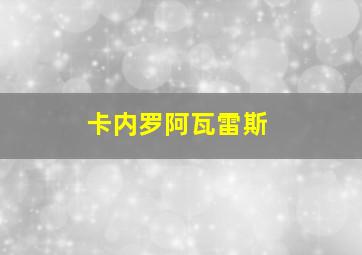 卡内罗阿瓦雷斯